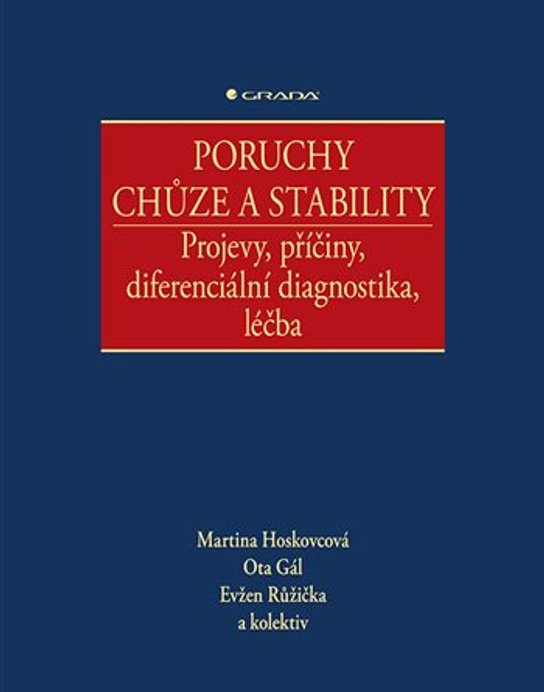 GRADA

PORUCHY
CHŮZE A STABILITY

Projevy, příčiny, diferenciální diagnostika, léčba

Martina Hoskovcová
Ota Gál
Evžen Růžička
a kolektiv